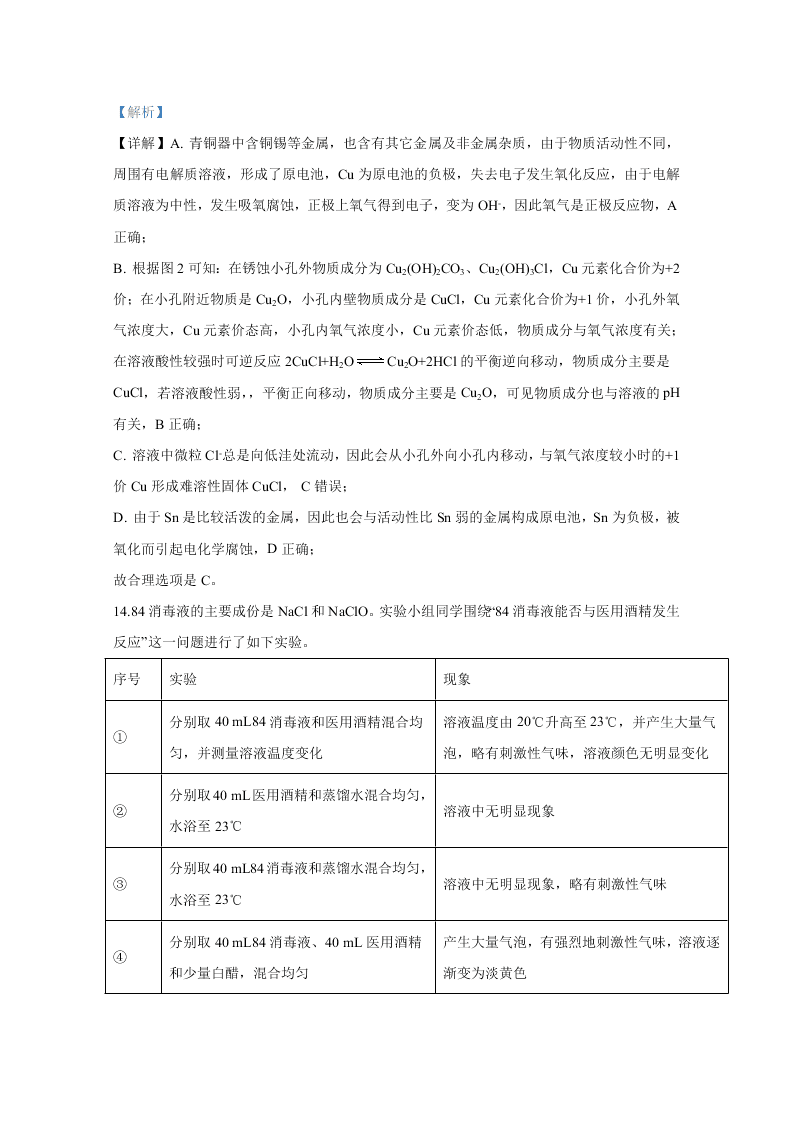 【解析】

【详解】A. 青铜器中含铜锡等金属，也含有其它金属及非金属杂质，由于物质活动性不同，周围有电解质溶液，形成了原电池，Cu 为原电池的负极，失去电子发生氧化反应，由于电解质溶液为中性，发生吸氧腐蚀，正极上氧气得到电子，变为 $OH^-$，因此氧气是正极反应物，A 正确；

B. 根据图 2 可知：在锈蚀小孔外物质成分为 $Cu_2(OH)_2CO_3$、$Cu_2(OH)_3Cl$，Cu 元素化合价为+2 价；在小孔附近物质是 $Cu_2O$，小孔内壁物质成分是 CuCl，Cu 元素化合价为+1 价，小孔外氧气浓度大，Cu 元素价态高，小孔内氧气浓度小，Cu 元素价态低，物质成分与氧气浓度有关；在溶液酸性较强时可逆反应 $2CuCl+H_2O \rightleftharpoons Cu_2O+2HCl$ 的平衡逆向移动，物质成分主要是 CuCl，若溶液酸性弱，，平衡正向移动，物质成分主要是 $Cu_2O$，可见物质成分也与溶液的 pH 有关，B 正确；

C. 溶液中微粒 $Cl^-$总是向低洼处流动，因此会从小孔外向小孔内移动，与氧气浓度较小时的+1 价 Cu 形成难溶性固体 CuCl， C 错误；

D. 由于 Sn 是比较活泼的金属，因此也会与活动性比 Sn 弱的金属构成原电池，Sn 为负极，被氧化而引起电化学腐蚀，D 正确；

故合理选项是 C。

14.84 消毒液的主要成份是 NaCl 和 NaClO。实验小组同学围绕“84 消毒液能否与医用酒精发生反应”这一问题进行了如下实验。

| 序号 | 实验 | 现象 |
|---|---|---|
| ① | 分别取 40 mL84 消毒液和医用酒精混合均匀，并测量溶液温度变化 | 溶液温度由 20℃升高至 23℃，并产生大量气泡，略有刺激性气味，溶液颜色无明显变化 |
| ② | 分别取 40 mL 医用酒精和蒸馏水混合均匀，水浴至 23℃ | 溶液中无明显现象 |
| ③ | 分别取 40 mL84 消毒液和蒸馏水混合均匀，水浴至 23℃ | 溶液中无明显现象，略有刺激性气味 |
| ④ | 分别取 40 mL84 消毒液、40 mL 医用酒精和少量白醋，混合均匀 | 产生大量气泡，有强烈地刺激性气味，溶液逐渐变为淡黄色 |